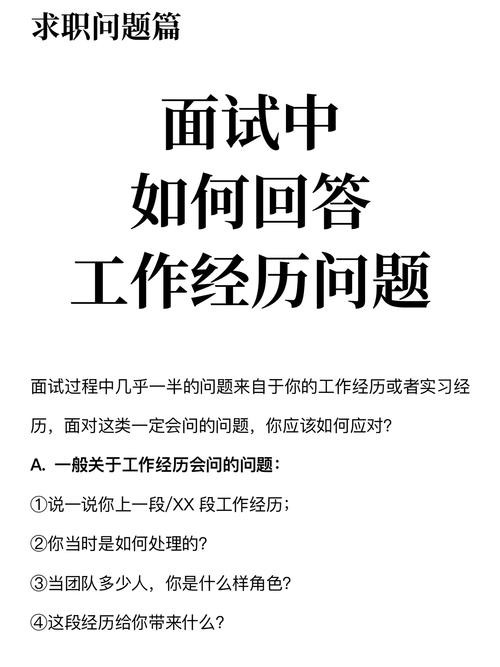 求职问题篇

面试中
如何回答
工作经历问题

面试过程中几乎一半的问题来自于你的工作经历或者实习经历，面对这类一定会问的问题，你应该如何应对？

A. 一般关于工作经历会问的问题：

①说一说你上一段/XX 段工作经历；

②你当时是如何处理的？

③当团队多少人，你是什么样角色？

④这段经历给你带来什么？